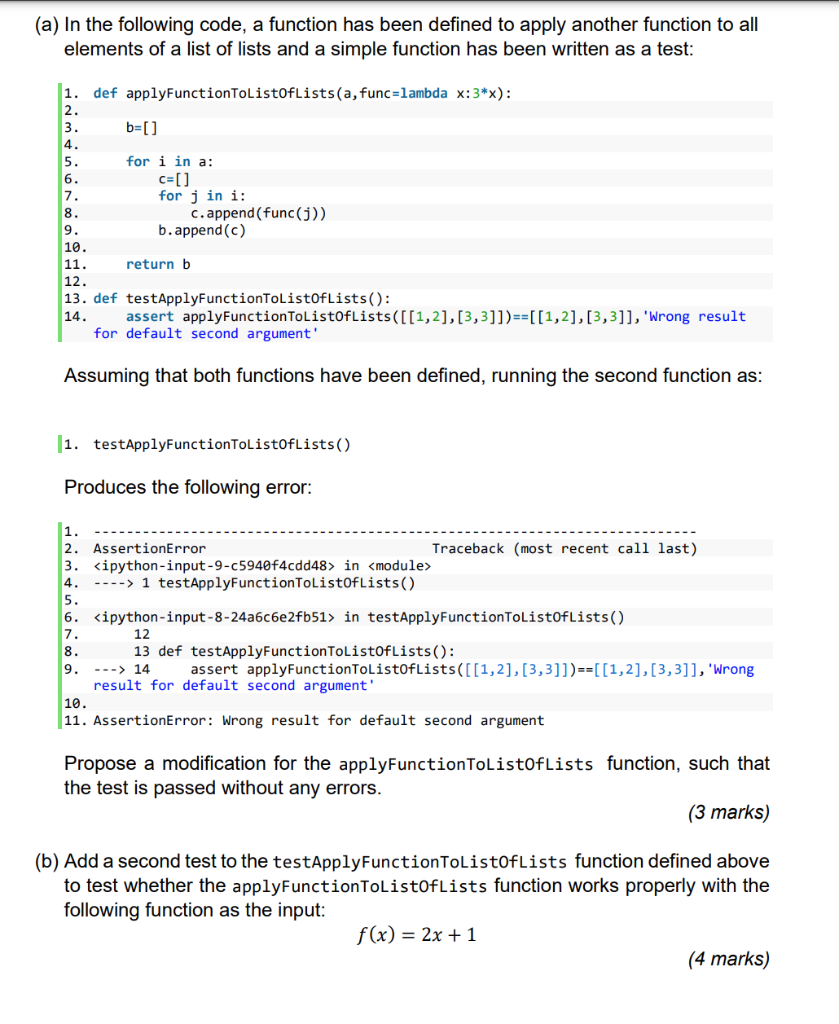 (a) In the following code, a function has been defined to apply another function to all elements of a list of lists and a simple function has been written as a test:

1. def applyFunctionToListOfLists(a,func=lambda x:3*x):
2.
3.     b=[]
4.
5.     for i in a:
6.         c=[]
7.         for j in i:
8.             c.append(func(j))
9.         b.append(c)
10.
11.     return b
12.
13. def testApplyFunctionToListOfLists():
14.     assert applyFunctionToListOfLists([[1,2],[3,3]])==[[1,2],[3,3]],'Wrong result for default second argument'

Assuming that both functions have been defined, running the second function as:

1. testApplyFunctionToListOfLists()

Produces the following error:

1. ---------------------------------------------------------------------------
2. AssertionError                            Traceback (most recent call last)
3. <ipython-input-9-c5940f4cdd48> in <module>
4. ----> 1 testApplyFunctionToListOfLists()
5.
6. <ipython-input-8-24a6c6e2fb51> in testApplyFunctionToListOfLists()
7.      12
8.      13 def testApplyFunctionToListOfLists():
9. ---> 14     assert applyFunctionToListOfLists([[1,2],[3,3]])==[[1,2],[3,3]],'Wrong result for default second argument'
10.
11. AssertionError: Wrong result for default second argument

Propose a modification for the applyFunctionToListOfLists function, such that the test is passed without any errors.

(3 marks)

(b) Add a second test to the testApplyFunctionToListOfLists function defined above to test whether the applyFunctionToListOfLists function works properly with the following function as the input:

$f(x) = 2x + 1$

(4 marks)